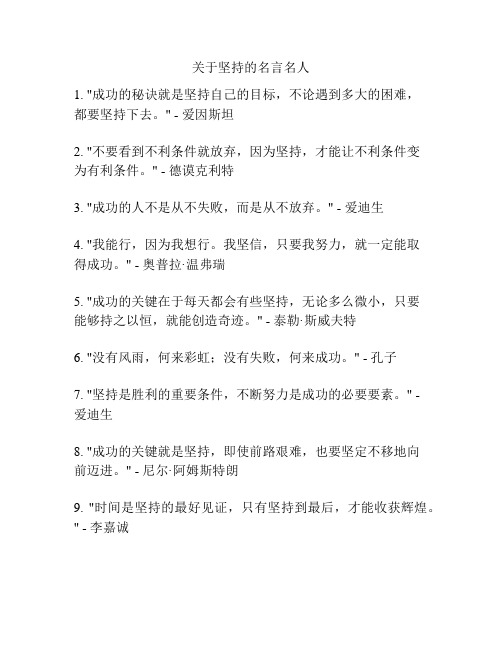 关于坚持的名言名人

1. "成功的秘诀就是坚持自己的目标，不论遇到多大的困难，都要坚持下去。" - 爱因斯坦

2. "不要看到不利条件就放弃，因为坚持，才能让不利条件变为有利条件。" - 德谟克利特

3. "成功的人不是从不失败，而是从不放弃。" - 爱迪生

4. "我能行，因为我想行。我坚信，只要我努力，就一定能取得成功。" - 奥普拉·温弗瑞

5. "成功的关键在于每天都会有些坚持，无论多么微小，只要能够持之以恒，就能创造奇迹。" - 泰勒·斯威夫特

6. "没有风雨，何来彩虹；没有失败，何来成功。" - 孔子

7. "坚持是胜利的重要条件，不断努力是成功的必要要素。" - 爱迪生

8. "成功的关键就是坚持，即使前路艰难，也要坚定不移地向前迈进。" - 尼尔·阿姆斯特朗

9. "时间是坚持的最好见证，只有坚持到最后，才能收获辉煌。" - 李嘉诚